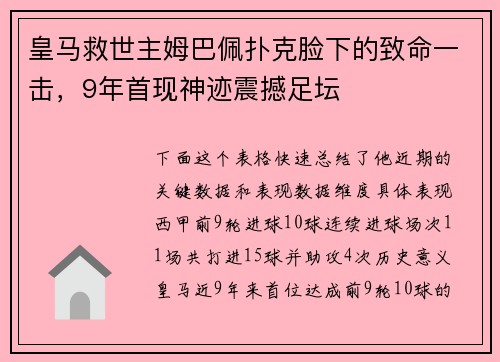 皇马救世主姆巴佩扑克脸下的致命一击，9年首现神迹震撼足坛

下面这个表格快速总结了他近期的关键数据和表现数据维度具体表现西甲前9轮进球10球连续进球场次11场共打进15球并助攻4次历史意义皇马近9年来首位达成前9轮10球的